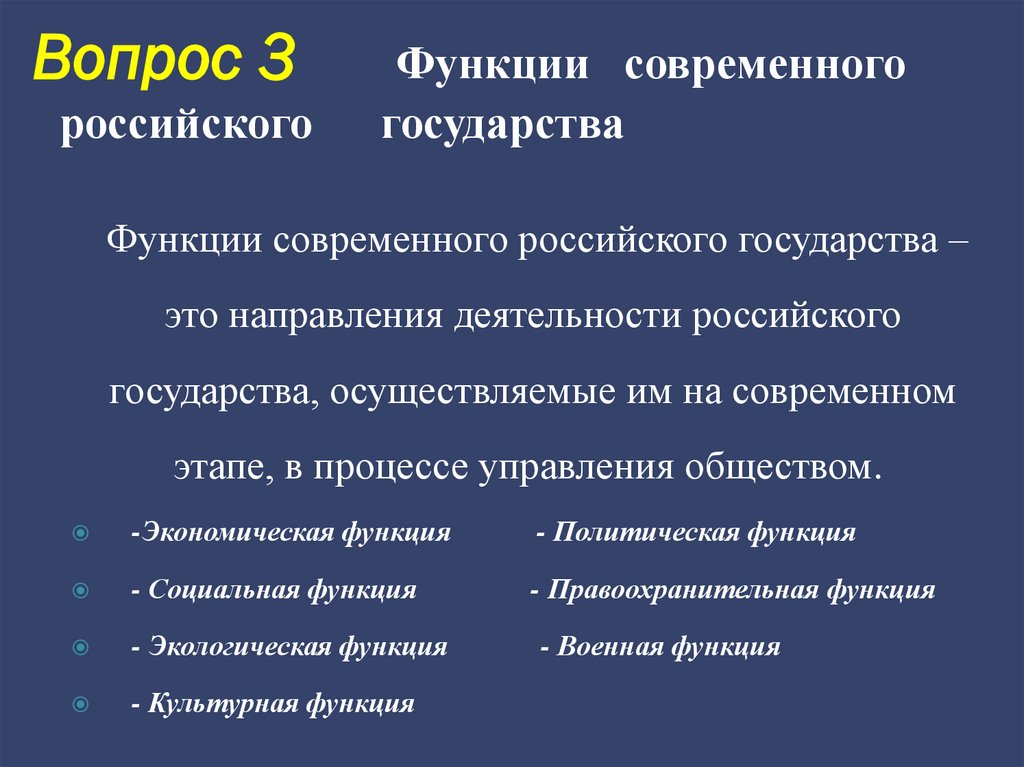 Вопрос 3 Функции современного российского государства

Функции современного российского государства – это направления деятельности российского государства, осуществляемые им на современном этапе, в процессе управления обществом.

-Экономическая функция - Политическая функция
- Социальная функция - Правоохранительная функция
- Экологическая функция - Военная функция
- Культурная функция